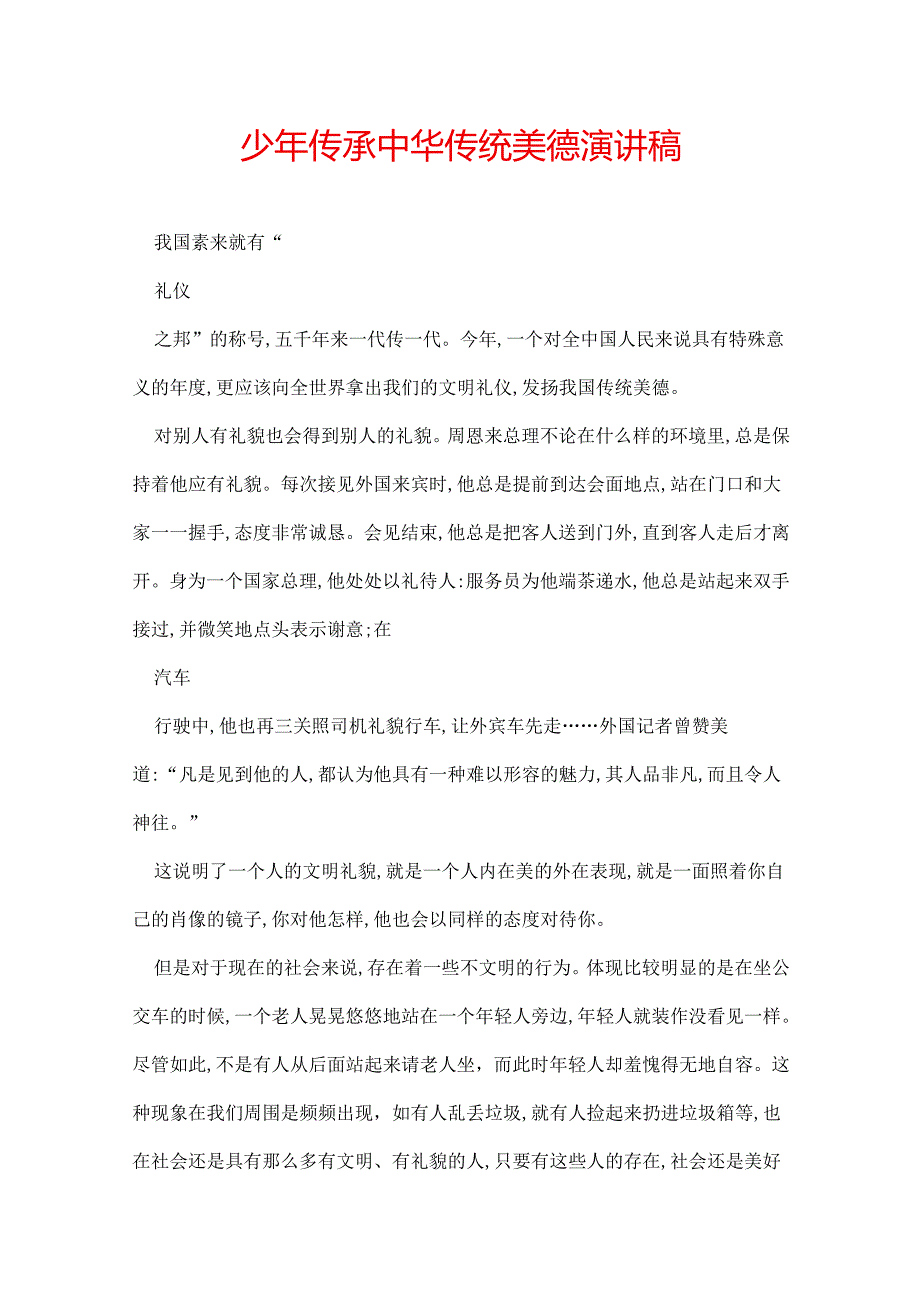 少年传承中华传统美德演讲稿

我国素来就有“

礼仪

之邦”的称号,五千年来一代传一代。今年,一个对全中国人民来说具有特殊意义的年度,更应该向全世界拿出我们的文明礼仪,发扬我国传统美德。

对别人有礼貌也会得到别人的礼貌。周恩来总理不论在什么样的环境里,总是保持着他应有礼貌。每次接见外国来宾时,他总是提前到达会面地点,站在门口和大家一一握手,态度非常诚恳。会见结束,他总是把客人送到门外,直到客人走后才离开。身为一个国家总理,他处处以礼待人:服务员为他端茶递水,他总是站起来双手接过,并微笑地点头表示谢意;在

汽车

行驶中,他也再三关照司机礼貌行车,让外宾车先走……外国记者曾赞美道:“凡是见到他的人,都认为他具有一种难以形容的魅力,其人品非凡,而且令人神往。”

这说明了一个人的文明礼貌,就是一个人内在美的外在表现,就是一面照着你自己的肖像的镜子,你对他怎样,他也会以同样的态度对待你。

但是对于现在的社会来说,存在着一些不文明的行为。体现比较明显的是在坐公交车的时候,一个老人晃晃悠悠地站在一个年轻人旁边,年轻人就装作没看见一样。尽管如此,不是有人从后面站起来请老人坐,而此时年轻人却羞愧得无地自容。这种现象在我们周围是频频出现,如有人乱丢垃圾,就有人捡起来扔进垃圾箱等,也在社会还是具有那么多有文明、有礼貌的人,只要有这些人的存在,社会还是美好